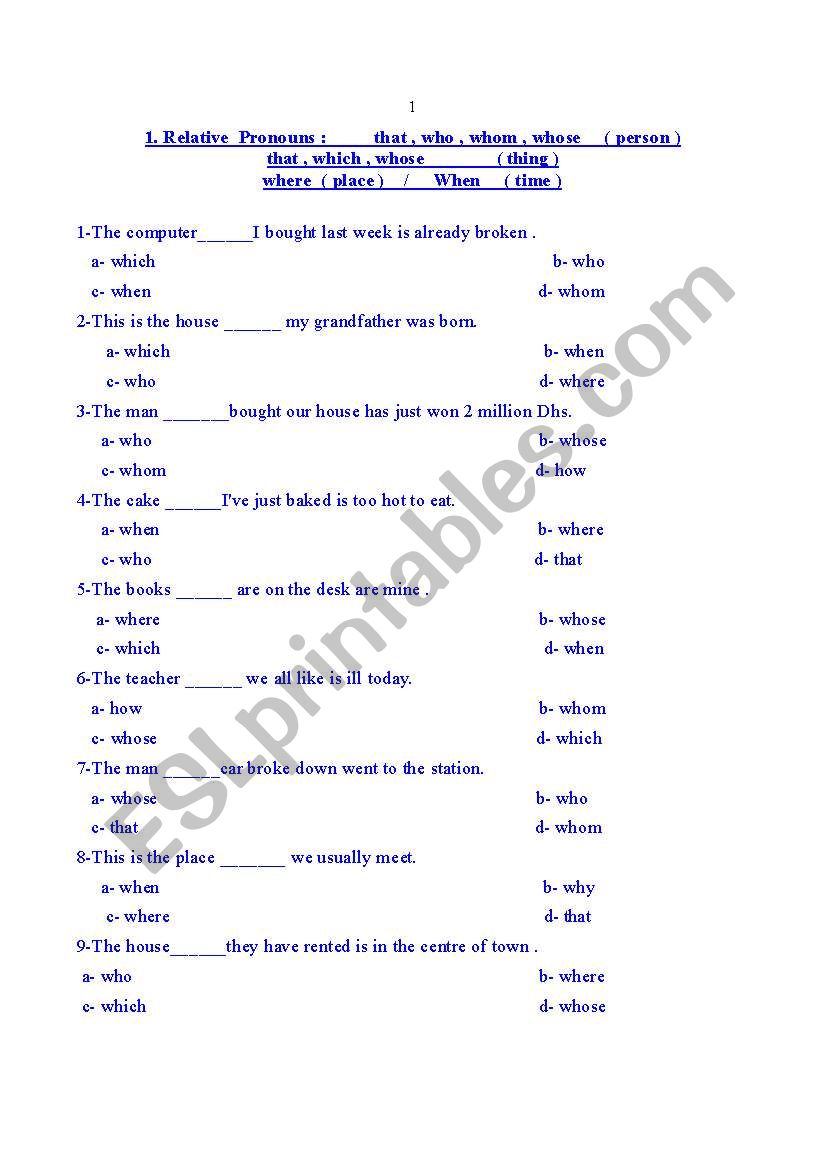 1

1. Relative Pronouns : that , who , whom , whose ( person )
that , which , whose ( thing )
where ( place ) / When ( time )

1-The computer______I bought last week is already broken .
a- which b- who
c- when d- whom

2-This is the house ______ my grandfather was born.
a- which b- when
c- who d- where

3-The man _______bought our house has just won 2 million Dhs.
a- who b- whose
c- whom d- how

4-The cake ______I've just baked is too hot to eat.
a- when b- where
c- who d- that

5-The books ______ are on the desk are mine .
a- where b- whose
c- which d- when

6-The teacher ______ we all like is ill today.
a- how b- whom
c- whose d- which

7-The man ______car broke down went to the station.
a- whose b- who
c- that d- whom

8-This is the place _______ we usually meet.
a- when b- why
c- where d- that

9-The house______they have rented is in the centre of town .
a- who b- where
c- which d- whose

ESLprintables.com